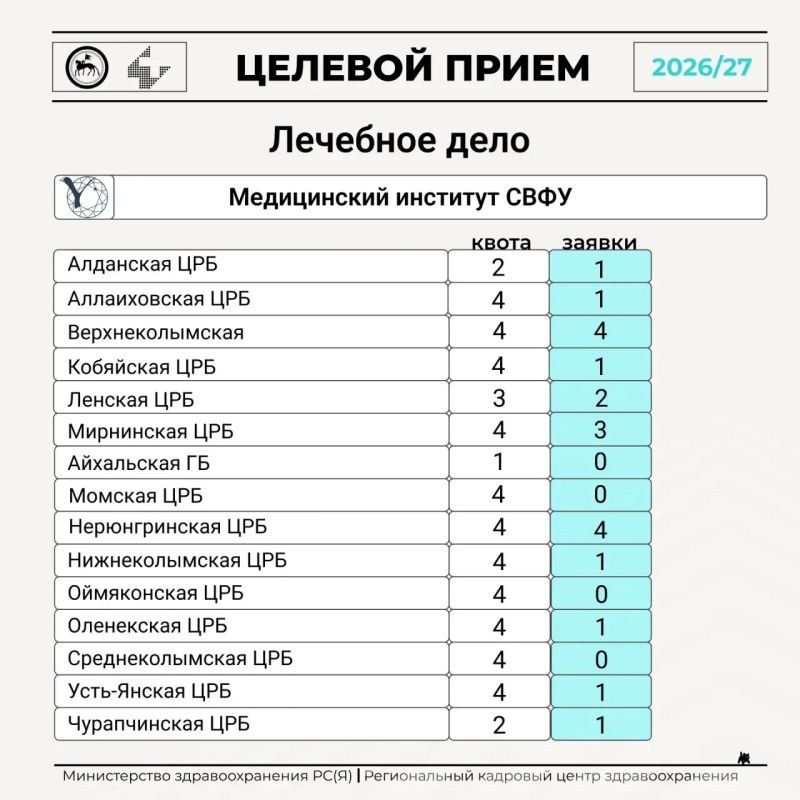 ЦЕЛЕВОЙ ПРИЕМ

2026/27

Лечебное дело

Медицинский институт СВФУ

|  | квота | заявки |
|---|---|---|
| Алданская ЦРБ | 2 | 1 |
| Аллаиховская ЦРБ | 4 | 1 |
| Верхнеколымская | 4 | 4 |
| Кобяйская ЦРБ | 4 | 1 |
| Ленская ЦРБ | 3 | 2 |
| Мирнинская ЦРБ | 4 | 3 |
| Айхальская ГБ | 1 | 0 |
| Момская ЦРБ | 4 | 0 |
| Нерюнгринская ЦРБ | 4 | 4 |
| Нижнеколымская ЦРБ | 4 | 1 |
| Оймяконская ЦРБ | 4 | 0 |
| Оленекская ЦРБ | 4 | 1 |
| Среднеколымская ЦРБ | 4 | 0 |
| Усть-Янская ЦРБ | 4 | 1 |
| Чурапчинская ЦРБ | 2 | 1 |

Министерство здравоохранения РС(Я) | Региональный кадровый центр здравоохранения